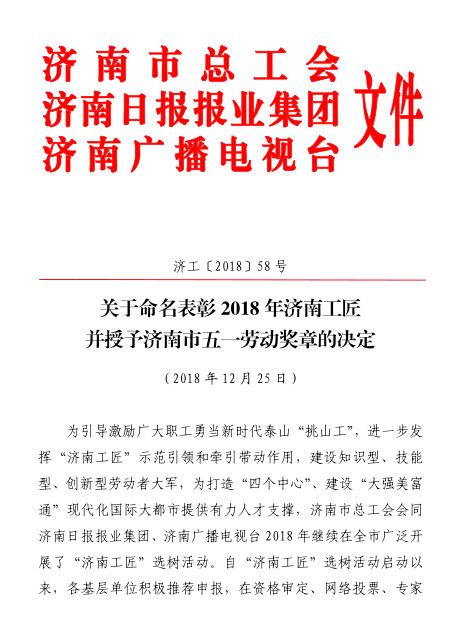 济南市总工会
济南日报报业集团
济南广播电视台
文件

济工〔2018〕58号

关于命名表彰2018年济南工匠
并授予济南市五一劳动奖章的决定

（2018年12月25日）

为引导激励广大职工勇当新时代泰山“挑山工”，进一步发挥“济南工匠”示范引领和牵引带动作用，建设知识型、技能型、创新型劳动者大军，为打造“四个中心”、建设“大强美富通”现代化国际大都市提供有力人才支撑，济南市总工会会同济南日报报业集团、济南广播电视台2018年继续在全市广泛开展了“济南工匠”选树活动。自“济南工匠”选树活动启动以来，各基层单位积极推荐申报，在资格审定、网络投票、专家